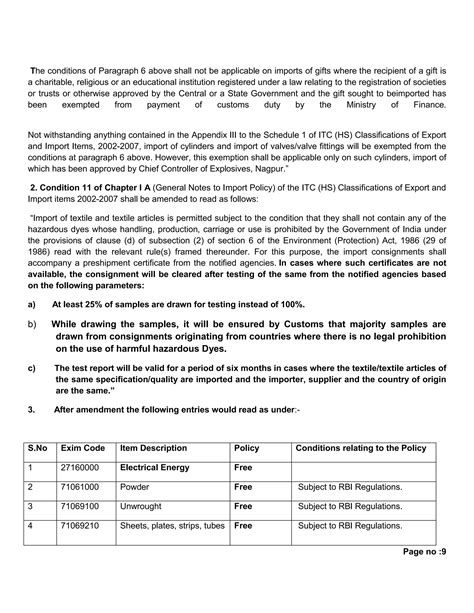 The conditions of Paragraph 6 above shall not be applicable on imports of gifts where the recipient of a gift is a charitable, religious or an educational institution registered under a law relating to the registration of societies or trusts or otherwise approved by the Central or a State Government and the gift sought to beimported has been exempted from payment of customs duty by the Ministry of Finance.

Not withstanding anything contained in the Appendix III to the Schedule 1 of ITC (HS) Classifications of Export and Import Items, 2002-2007, import of cylinders and import of valves/valve fittings will be exempted from the conditions at paragraph 6 above. However, this exemption shall be applicable only on such cylinders, import of which has been approved by Chief Controller of Explosives, Nagpur."

2. Condition 11 of Chapter I A (General Notes to Import Policy) of the ITC (HS) Classifications of Export and Import items 2002-2007 shall be amended to read as follows:

"Import of textile and textile articles is permitted subject to the condition that they shall not contain any of the hazardous dyes whose handling, production, carriage or use is prohibited by the Government of India under the provisions of clause (d) of subsection (2) of section 6 of the Environment (Protection) Act, 1986 (29 of 1986) read with the relevant rule(s) framed thereunder. For this purpose, the import consignments shall accompany a preshipment certificate from the notified agencies. In cases where such certificates are not available, the consignment will be cleared after testing of the same from the notified agencies based on the following parameters:

a) At least 25% of samples are drawn for testing instead of 100%.

b) While drawing the samples, it will be ensured by Customs that majority samples are drawn from consignments originating from countries where there is no legal prohibition on the use of harmful hazardous Dyes.

c) The test report will be valid for a period of six months in cases where the textile/textile articles of the same specification/quality are imported and the importer, supplier and the country of origin are the same."

3. After amendment the following entries would read as under:-

| S.No | Exim Code | Item Description | Policy | Conditions relating to the Policy |
|---|---|---|---|---|
| 1 | 27160000 | Electrical Energy | Free | |
| 2 | 71061000 | Powder | Free | Subject to RBI Regulations. |
| 3 | 71069100 | Unwrought | Free | Subject to RBI Regulations. |
| 4 | 71069210 | Sheets, plates, strips, tubes | Free | Subject to RBI Regulations. |

Page no :9